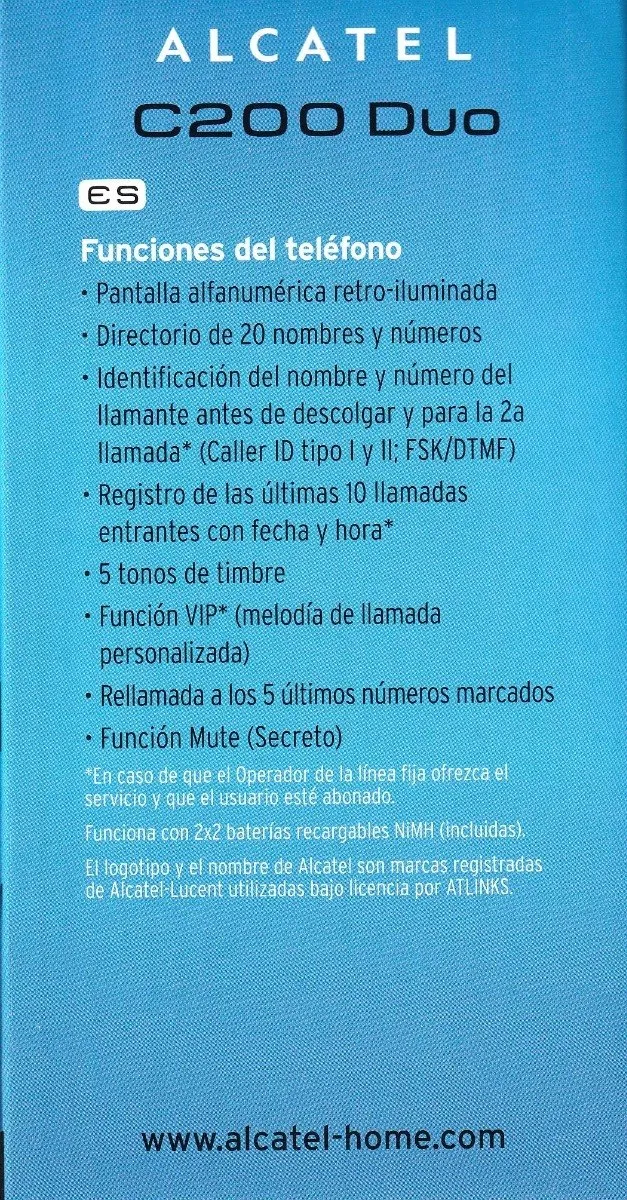 ALCATEL
C200 Duo

ES

Funciones del teléfono

• Pantalla alfanumérica retro-iluminada
• Directorio de 20 nombres y números
• Identificación del nombre y número del llamante antes de descolgar y para la 2a llamada* (Caller ID tipo I y II; FSK/DTMF)
• Registro de las últimas 10 llamadas entrantes con fecha y hora*
• 5 tonos de timbre
• Función VIP* (melodía de llamada personalizada)
• Rellamada a los 5 últimos números marcados
• Función Mute (Secreto)

*En caso de que el Operador de la línea fija ofrezca el servicio y que el usuario esté abonado.

Funciona con 2x2 baterías recargables NiMH (incluidas).

El logotipo y el nombre de Alcatel son marcas registradas de Alcatel-Lucent utilizadas bajo licencia por ATLINKS.

www.alcatel-home.com